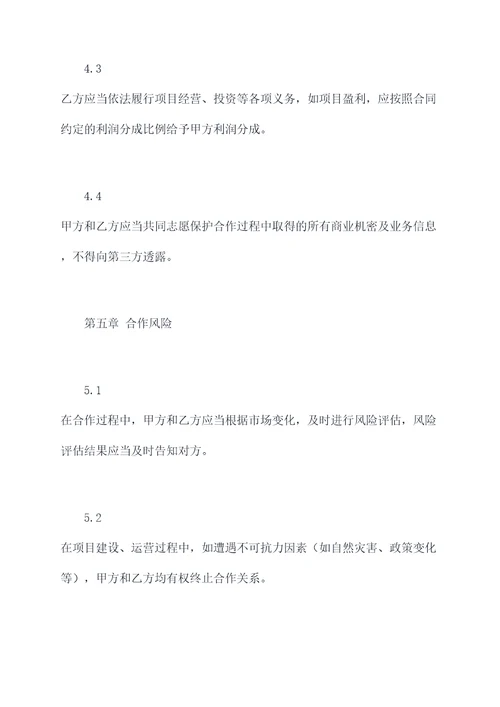 4.3

乙方应当依法履行项目经营、投资等各项义务，如项目盈利，应按照合同约定的利润分成比例给予甲方利润分成。

4.4

甲方和乙方应当共同志愿保护合作过程中取得的所有商业机密及业务信息，不得向第三方透露。

第五章 合作风险

5.1

在合作过程中，甲方和乙方应当根据市场变化，及时进行风险评估，风险评估结果应当及时告知对方。

5.2

在项目建设、运营过程中，如遭遇不可抗力因素（如自然灾害、政策变化等），甲方和乙方均有权终止合作关系。